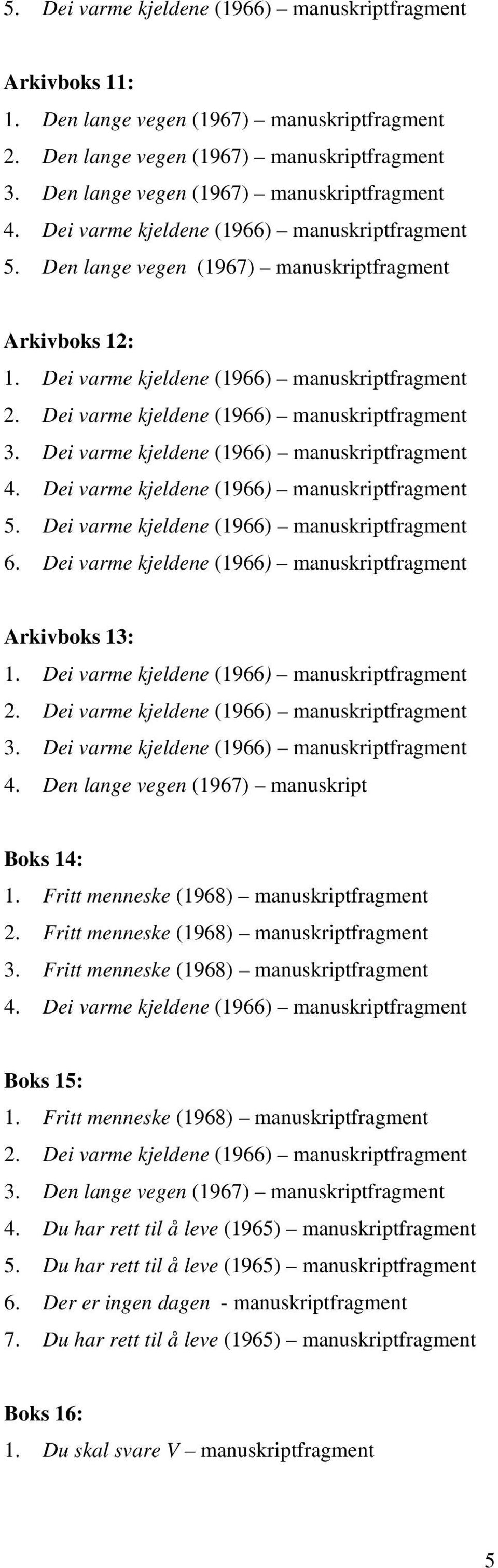 5. Dei varme kjeldene (1966) – manuskriptfragment

Arkivboks 11:
1. Den lange vegen (1967) – manuskriptfragment
2. Den lange vegen (1967) – manuskriptfragment
3. Den lange vegen (1967) – manuskriptfragment
4. Dei varme kjeldene (1966) – manuskriptfragment
5. Den lange vegen (1967) – manuskriptfragment

Arkivboks 12:
1. Dei varme kjeldene (1966) – manuskriptfragment
2. Dei varme kjeldene (1966) – manuskriptfragment
3. Dei varme kjeldene (1966) – manuskriptfragment
4. Dei varme kjeldene (1966) – manuskriptfragment
5. Dei varme kjeldene (1966) – manuskriptfragment
6. Dei varme kjeldene (1966) – manuskriptfragment

Arkivboks 13:
1. Dei varme kjeldene (1966) – manuskriptfragment
2. Dei varme kjeldene (1966) – manuskriptfragment
3. Dei varme kjeldene (1966) – manuskriptfragment
4. Den lange vegen (1967) – manuskript

Boks 14:
1. Fritt menneske (1968) – manuskriptfragment
2. Fritt menneske (1968) – manuskriptfragment
3. Fritt menneske (1968) – manuskriptfragment
4. Dei varme kjeldene (1966) – manuskriptfragment

Boks 15:
1. Fritt menneske (1968) – manuskriptfragment
2. Dei varme kjeldene (1966) – manuskriptfragment
3. Den lange vegen (1967) – manuskriptfragment
4. Du har rett til å leve (1965) – manuskriptfragment
5. Du har rett til å leve (1965) – manuskriptfragment
6. Der er ingen dagen - manuskriptfragment
7. Du har rett til å leve (1965) – manuskriptfragment

Boks 16:
1. Du skal svare V – manuskriptfragment

5